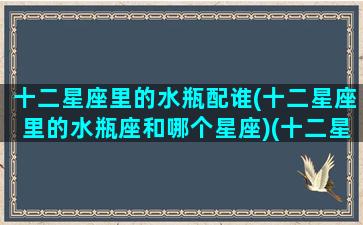 十二星座里的水瓶配谁(十二星座里的水瓶座和哪个星座)(十二星